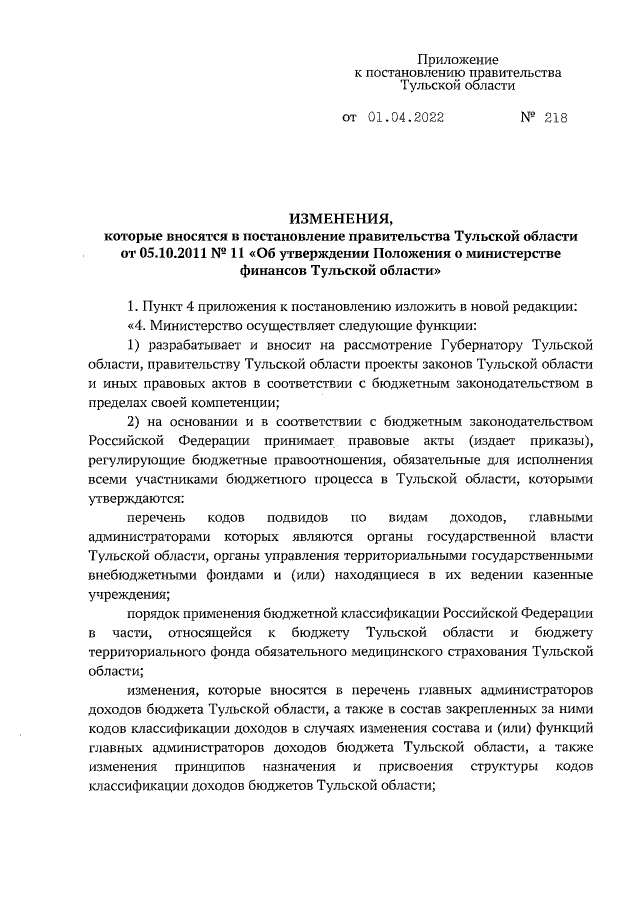 Приложение
к постановлению правительства
Тульской области

от 01.04.2022 № 218

ИЗМЕНЕНИЯ,
которые вносятся в постановление правительства Тульской области от 05.10.2011 № 11 «Об утверждении Положения о министерстве финансов Тульской области»

1. Пункт 4 приложения к постановлению изложить в новой редакции:

«4. Министерство осуществляет следующие функции:

1) разрабатывает и вносит на рассмотрение Губернатору Тульской области, правительству Тульской области проекты законов Тульской области и иных правовых актов в соответствии с бюджетным законодательством в пределах своей компетенции;

2) на основании и в соответствии с бюджетным законодательством Российской Федерации принимает правовые акты (издает приказы), регулирующие бюджетные правоотношения, обязательные для исполнения всеми участниками бюджетного процесса в Тульской области, которыми утверждаются:

перечень кодов подвидов по видам доходов, главными администраторами которых являются органы государственной власти Тульской области, органы управления территориальными государственными внебюджетными фондами и (или) находящиеся в их ведении казенные учреждения;

порядок применения бюджетной классификации Российской Федерации в части, относящейся к бюджету Тульской области и бюджету территориального фонда обязательного медицинского страхования Тульской области;

изменения, которые вносятся в перечень главных администраторов доходов бюджета Тульской области, а также в состав закрепленных за ними кодов классификации доходов в случаях изменения состава и (или) функций главных администраторов доходов бюджета Тульской области, а также изменения принципов назначения и присвоения структуры кодов классификации доходов бюджетов Тульской области;